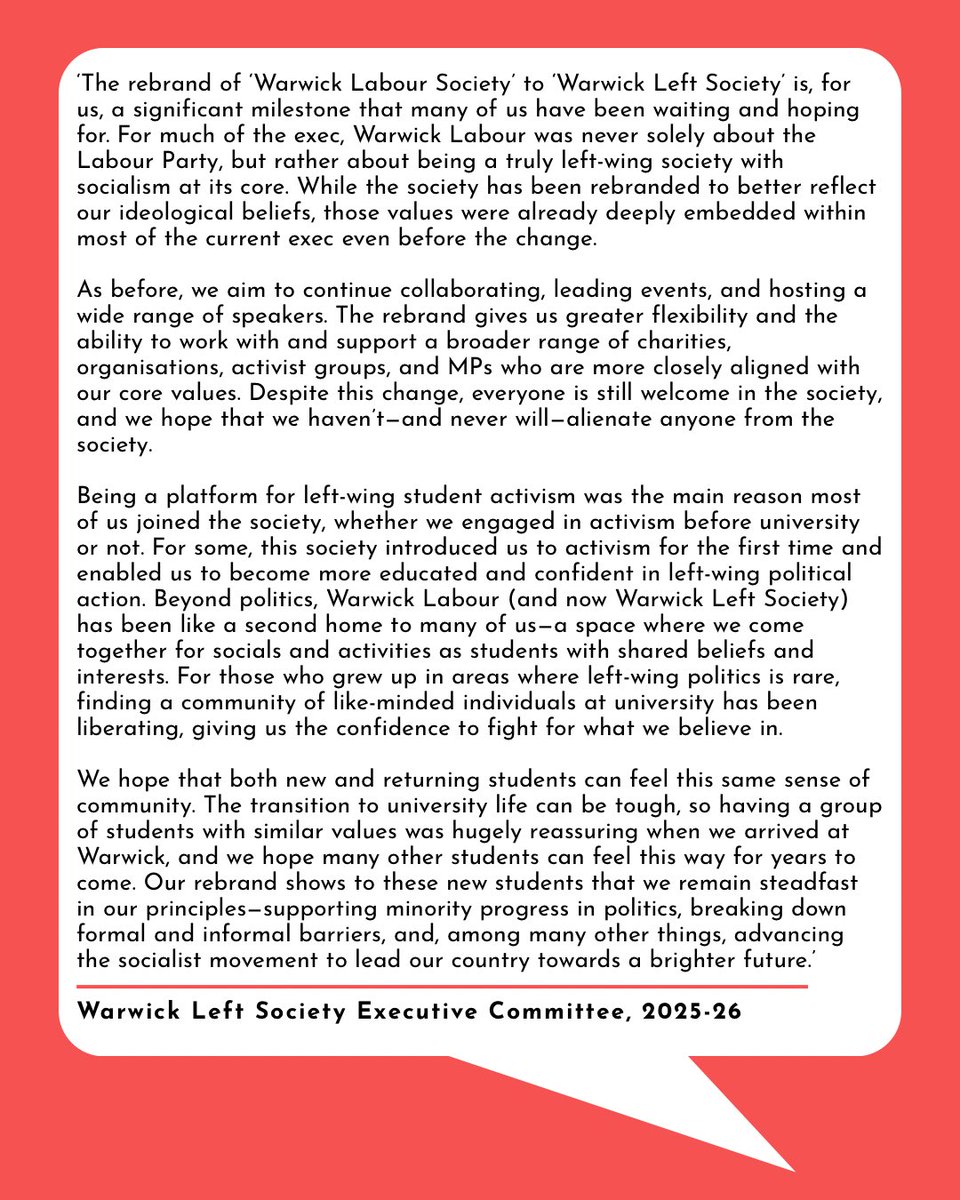 ‘The rebrand of ‘Warwick Labour Society’ to ‘Warwick Left Society’ is, for us, a significant milestone that many of us have been waiting and hoping for. For much of the exec, Warwick Labour was never solely about the Labour Party, but rather about being a truly left-wing society with socialism at its core. While the society has been rebranded to better reflect our ideological beliefs, those values were already deeply embedded within most of the current exec even before the change.

As before, we aim to continue collaborating, leading events, and hosting a wide range of speakers. The rebrand gives us greater flexibility and the ability to work with and support a broader range of charities, organisations, activist groups, and MPs who are more closely aligned with our core values. Despite this change, everyone is still welcome in the society, and we hope that we haven’t—and never will—alienate anyone from the society.

Being a platform for left-wing student activism was the main reason most of us joined the society, whether we engaged in activism before university or not. For some, this society introduced us to activism for the first time and enabled us to become more educated and confident in left-wing political action. Beyond politics, Warwick Labour (and now Warwick Left Society) has been like a second home to many of us—a space where we come together for socials and activities as students with shared beliefs and interests. For those who grew up in areas where left-wing politics is rare, finding a community of like-minded individuals at university has been liberating, giving us the confidence to fight for what we believe in.

We hope that both new and returning students can feel this same sense of community. The transition to university life can be tough, so having a group of students with similar values was hugely reassuring when we arrived at Warwick, and we hope many other students can feel this way for years to come. Our rebrand shows to these new students that we remain steadfast in our principles—supporting minority progress in politics, breaking down formal and informal barriers, and, among many other things, advancing the socialist movement to lead our country towards a brighter future.’

Warwick Left Society Executive Committee, 2025-26